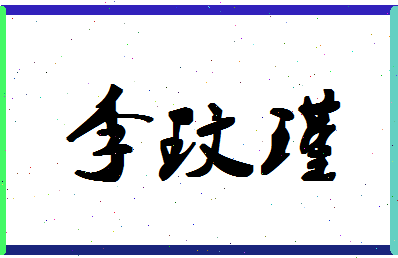 李玟瑾